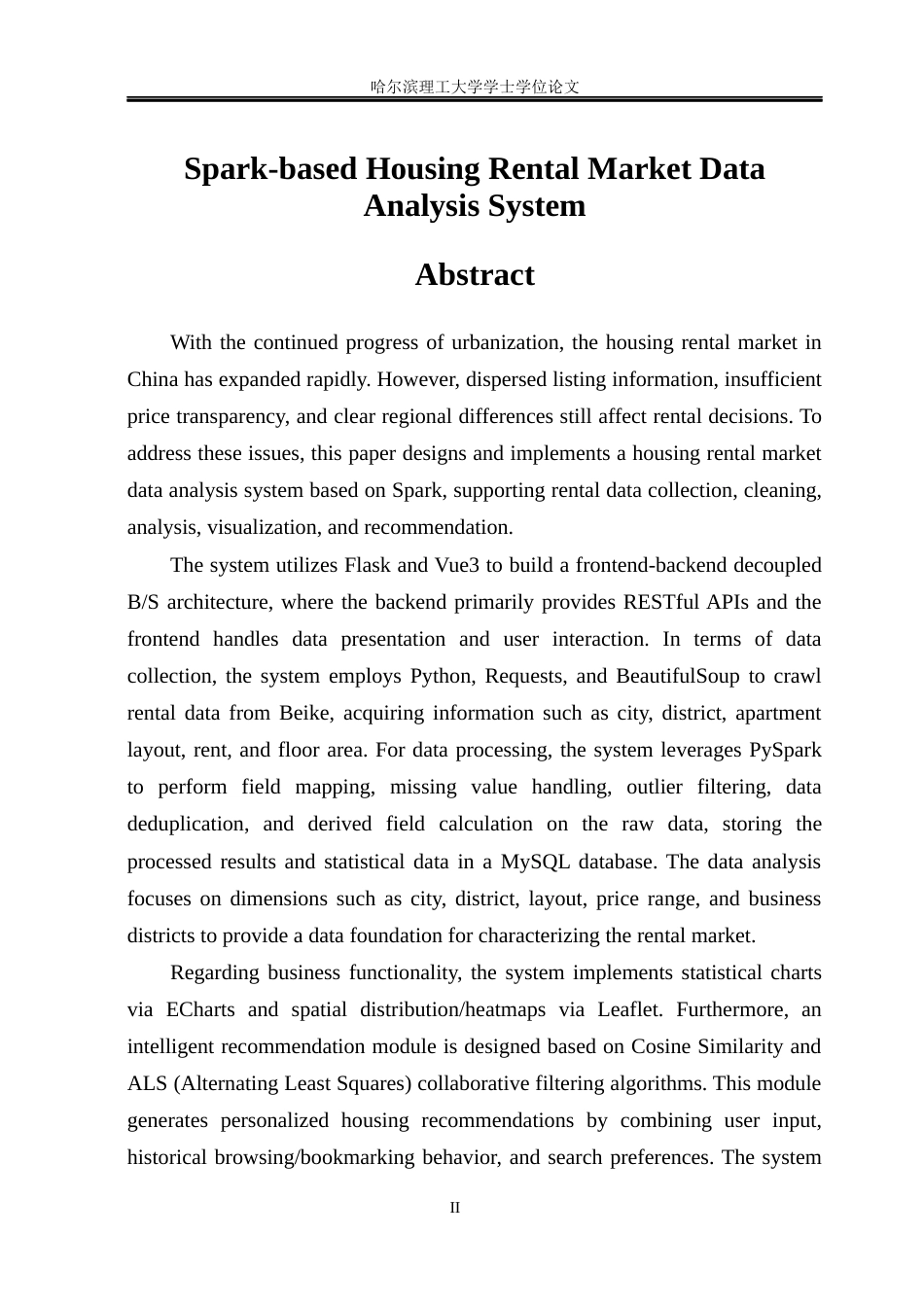 哈尔滨理工大学学士学位论文

Spark-based Housing Rental Market Data Analysis System

Abstract

With the continued progress of urbanization, the housing rental market in China has expanded rapidly. However, dispersed listing information, insufficient price transparency, and clear regional differences still affect rental decisions. To address these issues, this paper designs and implements a housing rental market data analysis system based on Spark, supporting rental data collection, cleaning, analysis, visualization, and recommendation.

The system utilizes Flask and Vue3 to build a frontend-backend decoupled B/S architecture, where the backend primarily provides RESTful APIs and the frontend handles data presentation and user interaction. In terms of data collection, the system employs Python, Requests, and BeautifulSoup to crawl rental data from Beike, acquiring information such as city, district, apartment layout, rent, and floor area. For data processing, the system leverages PySpark to perform field mapping, missing value handling, outlier filtering, data deduplication, and derived field calculation on the raw data, storing the processed results and statistical data in a MySQL database. The data analysis focuses on dimensions such as city, district, layout, price range, and business districts to provide a data foundation for characterizing the rental market.

Regarding business functionality, the system implements statistical charts via ECharts and spatial distribution/heatmaps via Leaflet. Furthermore, an intelligent recommendation module is designed based on Cosine Similarity and ALS (Alternating Least Squares) collaborative filtering algorithms. This module generates personalized housing recommendations by combining user input, historical browsing/bookmarking behavior, and search preferences. The system

II